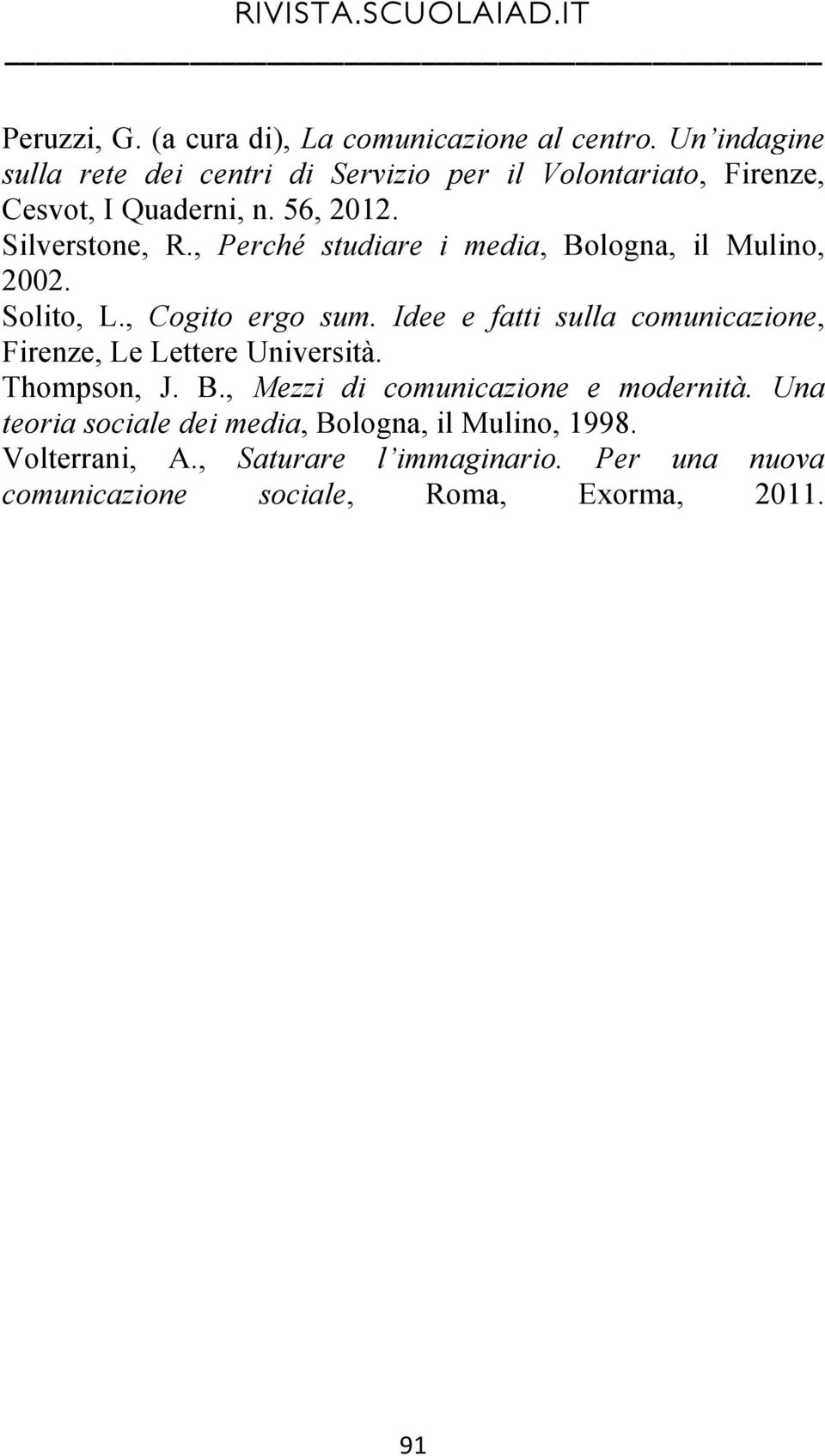 RIVISTA.SCUOLAIAD.IT

Peruzzi, G. (a cura di), La comunicazione al centro. Un'indagine sulla rete dei centri di Servizio per il Volontariato, Firenze, Cesvot, I Quaderni, n. 56, 2012.

Silverstone, R., Perché studiare i media, Bologna, il Mulino, 2002.

Solito, L., Cogito ergo sum. Idee e fatti sulla comunicazione, Firenze, Le Lettere Università.

Thompson, J. B., Mezzi di comunicazione e modernità. Una teoria sociale dei media, Bologna, il Mulino, 1998.

Volterrani, A., Saturare l'immaginario. Per una nuova comunicazione sociale, Roma, Exorma, 2011.

91